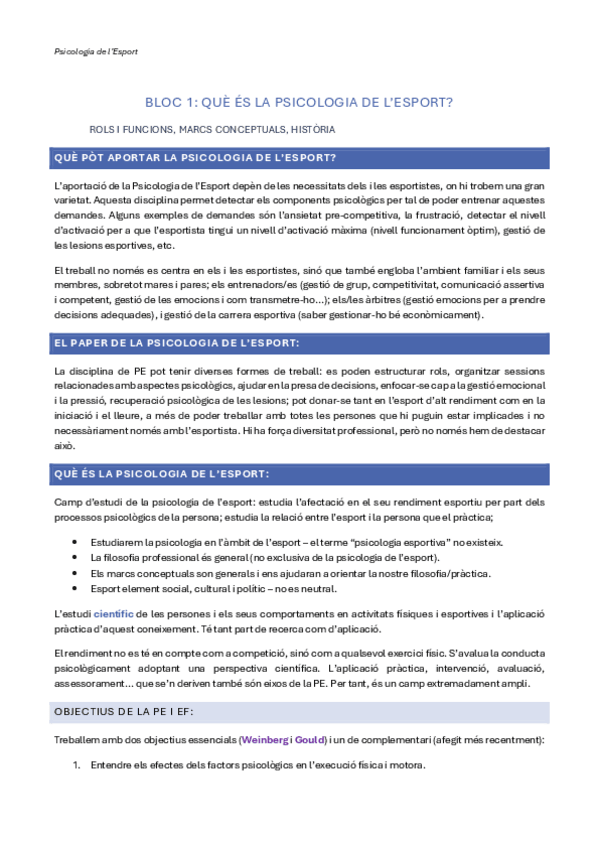 Psicologia de l'Esport

BLOC 1: QUÈ ÉS LA PSICOLOGIA DE L'ESPORT?

ROLS I FUNCIONS, MARCS CONCEPTUALS, HISTÒRIA

QUÈ PÒT APORTAR LA PSICOLOGIA DE L'ESPORT?

L'aportació de la Psicologia de l'Esport depèn de les necessitats dels i les esportistes, on hi trobem una gran varietat. Aquesta disciplina permet detectar els components psicològics per tal de poder entrenar aquestes demandes. Alguns exemples de demandes són l'ansietat pre-competitiva, la frustració, detectar el nivell d'activació per a que l'esportista tingui un nivell d'activació màxima (nivell funcionament òptim), gestió de les lesions esportives, etc.

El treball no només es centra en els i les esportistes, sinó que també engloba l'ambient familiar i els seus membres, sobretot mares i pares; els entrenadors/es (gestió de grup, competitivitat, comunicació assertiva i competent, gestió de les emocions i com transmetre-ho...); els/les àrbitres (gestió emocions per a prendre decisions adequades), i gestió de la carrera esportiva (saber gestionar-ho bé econòmicament).

EL PAPER DE LA PSICOLOGIA DE L'ESPORT:

La disciplina de PE pot tenir diverses formes de treball: es poden estructurar rols, organitzar sessions relacionades amb aspectes psicològics, ajudar en la presa de decisions, enfocar-se cap a la gestió emocional i la pressió, recuperació psicològica de les lesions; pot donar-se tant en l'esport d'alt rendiment com en la iniciació i el lleure, a més de poder treballar amb totes les persones que hi puguin estar implicades i no necessàriament només amb l'esportista. Hi ha força diversitat professional, però no només hem de destacar això.

QUÈ ÉS LA PSICOLOGIA DE L'ESPORT:

Camp d'estudi de la psicologia de l'esport: estudia l'afectació en el seu rendiment esportiu per part dels processos psicològics de la persona; estudia la relació entre l'esport i la persona que el pràctica;

• Estudiarem la psicologia en l'àmbit de l'esport – el terme "psicologia esportiva" no existeix.
• La filosofia professional és general (no exclusiva de la psicologia de l'esport).
• Els marcs conceptuals son generals i ens ajudaran a orientar la nostre filosofia/pràctica.
• Esport element social, cultural i polític – no es neutral.

L'estudi científic de les persones i els seus comportaments en activitats físiques i esportives i l'aplicació pràctica d'aquest coneixement. Té tant part de recerca com d'aplicació.

El rendiment no es té en compte com a competició, sinó com a qualsevol exercici físic. S'avalua la conducta psicològicament adoptant una perspectiva científica. L'aplicació pràctica, intervenció, avaluació, assessorament... que se'n deriven també són eixos de la PE. Per tant, és un camp extremadament ampli.

OBJECTIUS DE LA PE I EF:

Treballem amb dos objectius essencials (Weinberg i Gould) i un de complementari (afegit més recentment):

1. Entendre els efectes dels factors psicològics en l'execució física i motora.